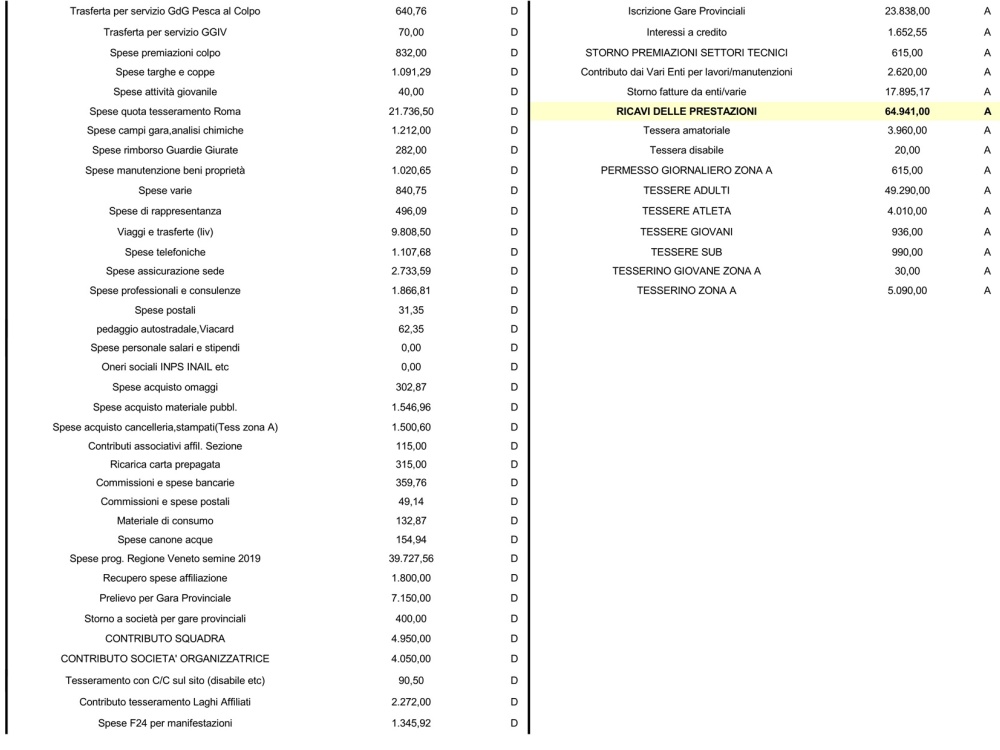 | | | |
|---|---|---|
| Trasferta per servizio GdG Pesca al Colpo | 640,76 | D |
| Trasferta per servizio GGIV | 70,00 | D |
| Spese premiazioni colpo | 832,00 | D |
| Spese targhe e coppe | 1.091,29 | D |
| Spese attività giovanile | 40,00 | D |
| Spese quota tesseramento Roma | 21.736,50 | D |
| Spese campi gara,analisi chimiche | 1.212,00 | D |
| Spese rimborso Guardie Giurate | 282,00 | D |
| Spese manutenzione beni proprietà | 1.020,65 | D |
| Spese varie | 840,75 | D |
| Spese di rappresentanza | 496,09 | D |
| Viaggi e trasferte (liv) | 9.808,50 | D |
| Spese telefoniche | 1.107,68 | D |
| Spese assicurazione sede | 2.733,59 | D |
| Spese professionali e consulenze | 1.866,81 | D |
| Spese postali | 31,35 | D |
| pedaggio autostradale,Viacard | 62,35 | D |
| Spese personale salari e stipendi | 0,00 | D |
| Oneri sociali INPS INAIL etc | 0,00 | D |
| Spese acquisto omaggi | 302,87 | D |
| Spese acquisto materiale pubbl. | 1.546,96 | D |
| Spese acquisto cancelleria,stampati(Tess zona A) | 1.500,60 | D |
| Contributi associativi affil. Sezione | 115,00 | D |
| Ricarica carta prepagata | 315,00 | D |
| Commissioni e spese bancarie | 359,76 | D |
| Commissioni e spese postali | 49,14 | D |
| Materiale di consumo | 132,87 | D |
| Spese canone acque | 154,94 | D |
| Spese prog. Regione Veneto semine 2019 | 39.727,56 | D |
| Recupero spese affiliazione | 1.800,00 | D |
| Prelievo per Gara Provinciale | 7.150,00 | D |
| Storno a società per gare provinciali | 400,00 | D |
| CONTRIBUTO SQUADRA | 4.950,00 | D |
| CONTRIBUTO SOCIETA' ORGANIZZATRICE | 4.050,00 | D |
| Tesseramento con C/C sul sito (disabile etc) | 90,50 | D |
| Contributo tesseramento Laghi Affiliati | 2.272,00 | D |
| Spese F24 per manifestazioni | 1.345,92 | D |

| | | |
|---|---|---|
| Iscrizione Gare Provinciali | 23.838,00 | A |
| Interessi a credito | 1.652,55 | A |
| STORNO PREMIAZIONI SETTORI TECNICI | 615,00 | A |
| Contributo dai Vari Enti per lavori/manutenzioni | 2.620,00 | A |
| Storno fatture da enti/varie | 17.895,17 | A |
| RICAVI DELLE PRESTAZIONI | 64.941,00 | A |
| Tessera amatoriale | 3.960,00 | A |
| Tessera disabile | 20,00 | A |
| PERMESSO GIORNALIERO ZONA A | 615,00 | A |
| TESSERE ADULTI | 49.290,00 | A |
| TESSERE ATLETA | 4.010,00 | A |
| TESSERE GIOVANI | 936,00 | A |
| TESSERE SUB | 990,00 | A |
| TESSERINO GIOVANE ZONA A | 30,00 | A |
| TESSERINO ZONA A | 5.090,00 | A |